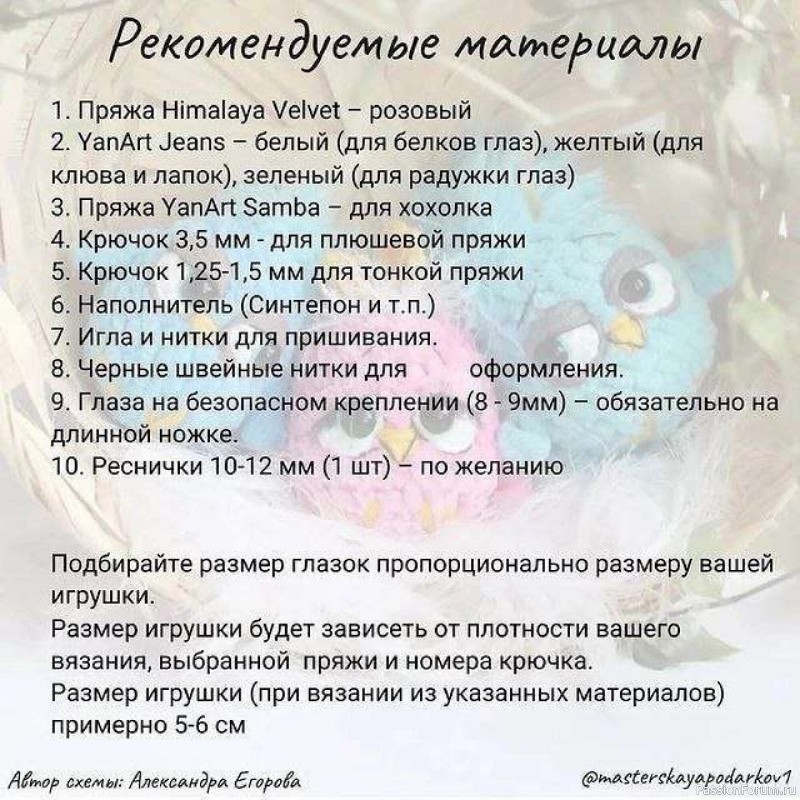 Рекомендуемые материалы

1. Пряжа Himalaya Velvet – розовый
2. YanArt Jeans – белый (для белков глаз), желтый (для клюва и лапок), зеленый (для радужки глаз)
3. Пряжа YanArt Samba – для хохолка
4. Крючок 3,5 мм - для плюшевой пряжи
5. Крючок 1,25-1,5 мм для тонкой пряжи
6. Наполнитель (Синтепон и т.п.)
7. Игла и нитки для пришивания.
8. Черные швейные нитки для оформления.
9. Глаза на безопасном креплении (8 - 9мм) – обязательно на длинной ножке.
10. Реснички 10-12 мм (1 шт) – по желанию

Подбирайте размер глазок пропорционально размеру вашей игрушки.
Размер игрушки будет зависеть от плотности вашего вязания, выбранной пряжи и номера крючка.
Размер игрушки (при вязании из указанных материалов) примерно 5-6 см

Автор схемы: Александра Егорова

@masterskayapodarkov1

PassionForum.ru